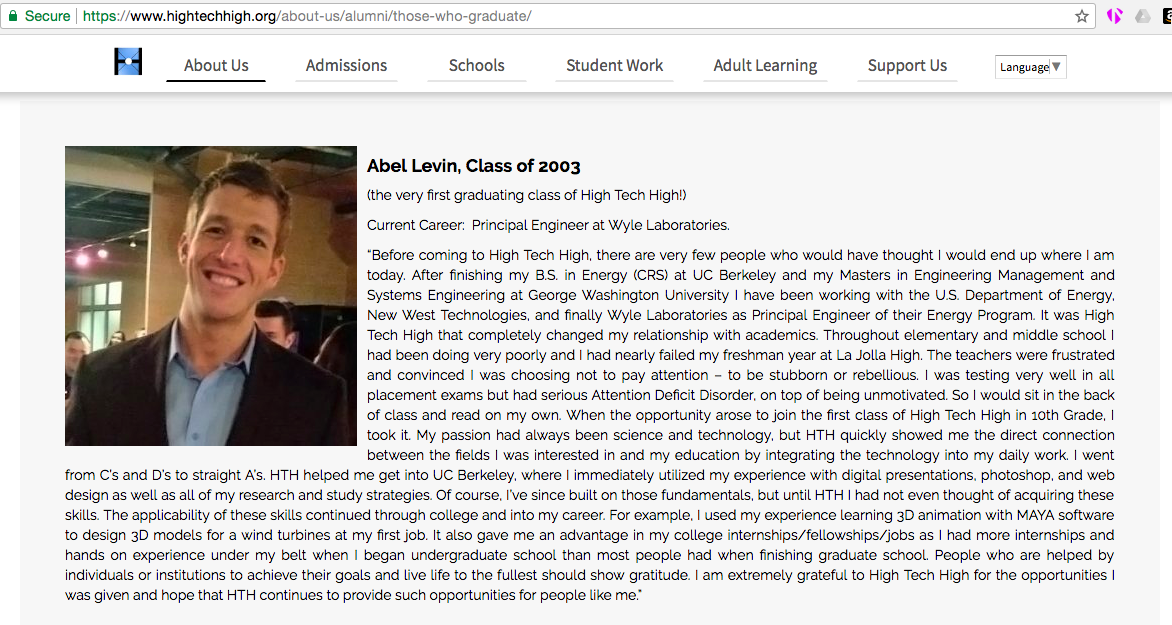 Secure | https://www.hightechhigh.org/about-us/alumni/those-who-graduate/

About Us  Admissions  Schools  Student Work  Adult Learning  Support Us  Language

Abel Levin, Class of 2003

(the very first graduating class of High Tech High!)

Current Career: Principal Engineer at Wyle Laboratories.

"Before coming to High Tech High, there are very few people who would have thought I would end up where I am today. After finishing my B.S. in Energy (CRS) at UC Berkeley and my Masters in Engineering Management and Systems Engineering at George Washington University I have been working with the U.S. Department of Energy, New West Technologies, and finally Wyle Laboratories as Principal Engineer of their Energy Program. It was High Tech High that completely changed my relationship with academics. Throughout elementary and middle school I had been doing very poorly and I had nearly failed my freshman year at La Jolla High. The teachers were frustrated and convinced I was choosing not to pay attention – to be stubborn or rebellious. I was testing very well in all placement exams but had serious Attention Deficit Disorder, on top of being unmotivated. So I would sit in the back of class and read on my own. When the opportunity arose to join the first class of High Tech High in 10th Grade, I took it. My passion had always been science and technology, but HTH quickly showed me the direct connection between the fields I was interested in and my education by integrating the technology into my daily work. I went from C's and D's to straight A's. HTH helped me get into UC Berkeley, where I immediately utilized my experience with digital presentations, photoshop, and web design as well as all of my research and study strategies. Of course, I've since built on those fundamentals, but until HTH I had not even thought of acquiring these skills. The applicability of these skills continued through college and into my career. For example, I used my experience learning 3D animation with MAYA software to design 3D models for a wind turbines at my first job. It also gave me an advantage in my college internships/fellowships/jobs as I had more internships and hands on experience under my belt when I began undergraduate school than most people had when finishing graduate school. People who are helped by individuals or institutions to achieve their goals and live life to the fullest should show gratitude. I am extremely grateful to High Tech High for the opportunities I was given and hope that HTH continues to provide such opportunities for people like me."